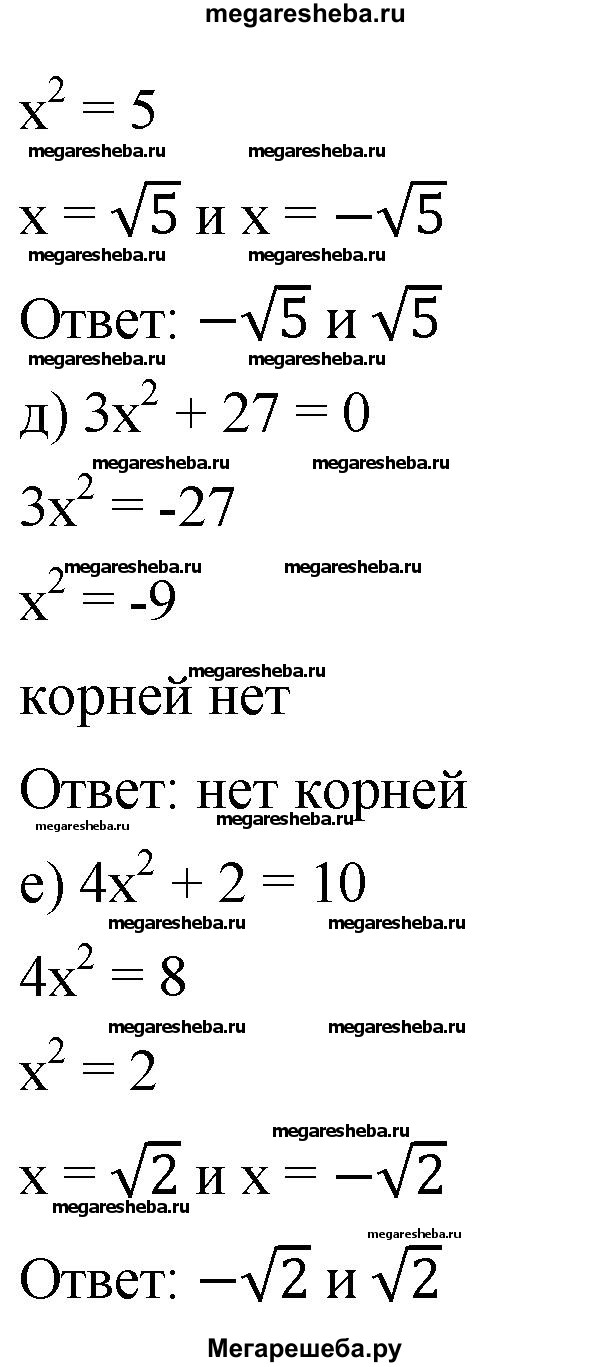 megaresheba.ru

$x^2 = 5$

megaresheba.ru megaresheba.ru

$x = \sqrt{5}$ и $x = -\sqrt{5}$

megaresheba.ru megaresheba.ru

Ответ: $-\sqrt{5}$ и $\sqrt{5}$

megaresheba.ru megaresheba.ru

д) $3x^2 + 27 = 0$

megaresheba.ru megaresheba.ru

$3x^2 = -27$

megaresheba.ru megaresheba.ru

$x^2 = -9$

megaresheba.ru

корней нет

Ответ: нет корней

megaresheba.ru megaresheba.ru

е) $4x^2 + 2 = 10$

megaresheba.ru megaresheba.ru

$4x^2 = 8$

megaresheba.ru megaresheba.ru

$x^2 = 2$

megaresheba.ru

$x = \sqrt{2}$ и $x = -\sqrt{2}$

megaresheba.ru

megaresheba.ru

Ответ: $-\sqrt{2}$ и $\sqrt{2}$

Мегарешеба.ру